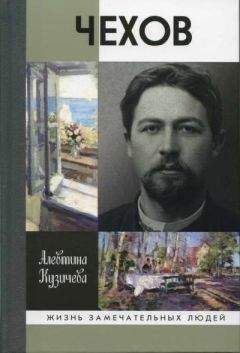 ЧЕХОВ

Алевтина Кузичева

ЖИЗНЬ ЗАМЕЧАТЕЛЬНЫХ ЛЮДЕЙ